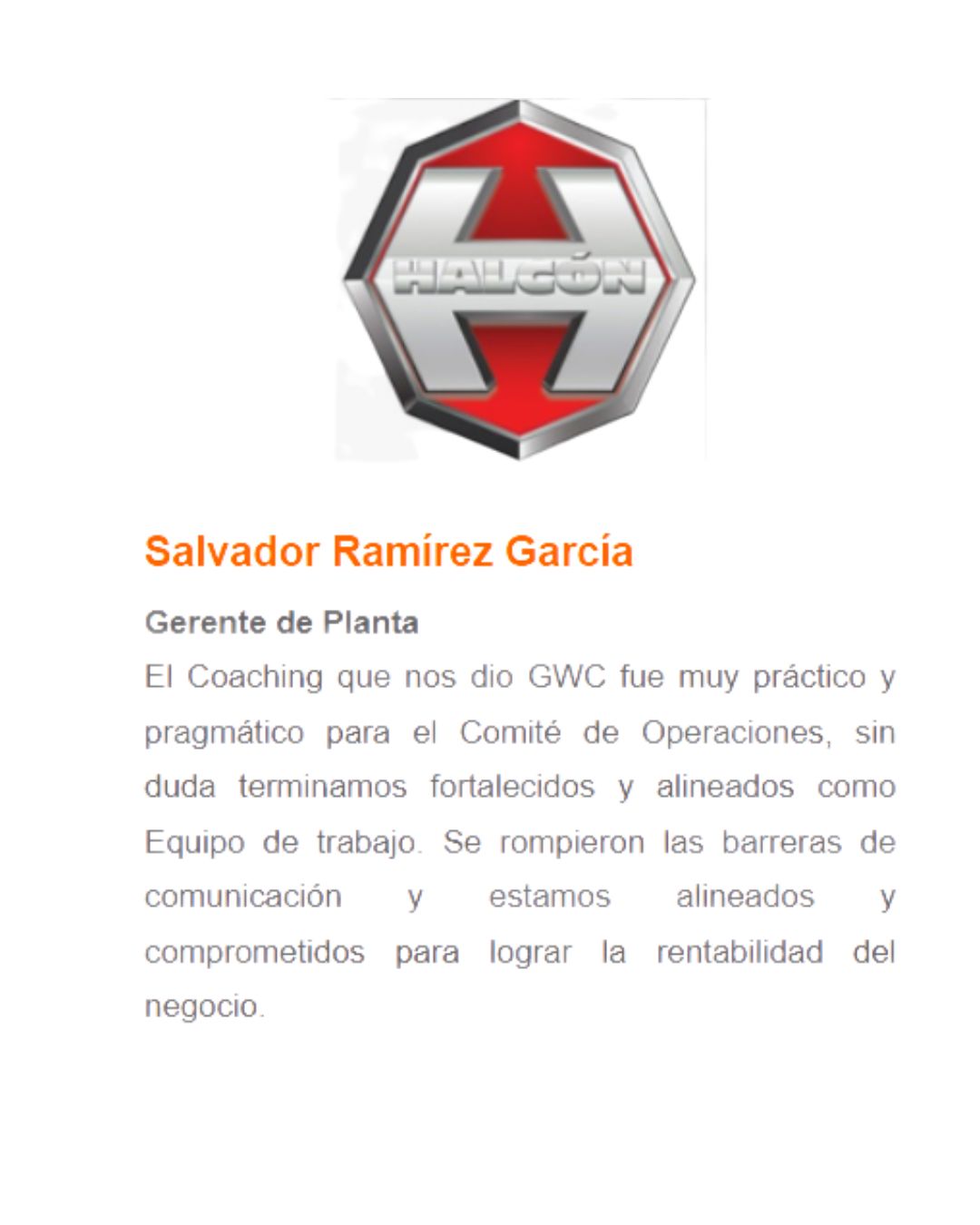 HALCÓN

Salvador Ramírez García

Gerente de Planta
El Coaching que nos dio GWC fue muy práctico y pragmático para el Comité de Operaciones, sin duda terminamos fortalecidos y alineados como Equipo de trabajo. Se rompieron las barreras de comunicación y estamos alineados y comprometidos para lograr la rentabilidad del negocio.